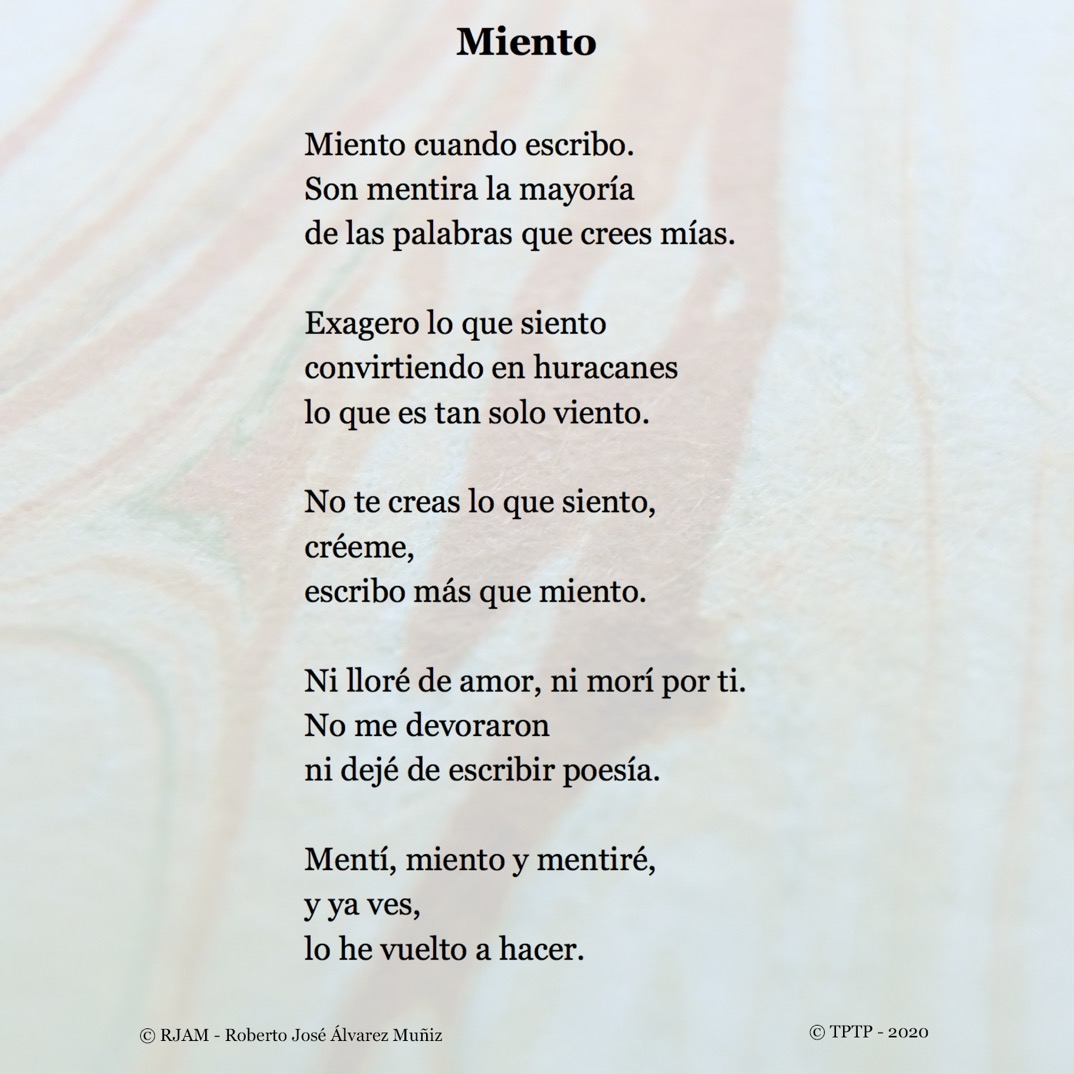 Miento

Miento cuando escribo.
Son mentira la mayoría
de las palabras que crees mías.

Exagero lo que siento
convirtiendo en huracanes
lo que es tan solo viento.

No te creas lo que siento,
créeme,
escribo más que miento.

Ni lloré de amor, ni morí por ti.
No me devoraron
ni dejé de escribir poesía.

Mentí, miento y mentiré,
y ya ves,
lo he vuelto a hacer.

© RJAM - Roberto José Álvarez Muñiz

© TPTP - 2020